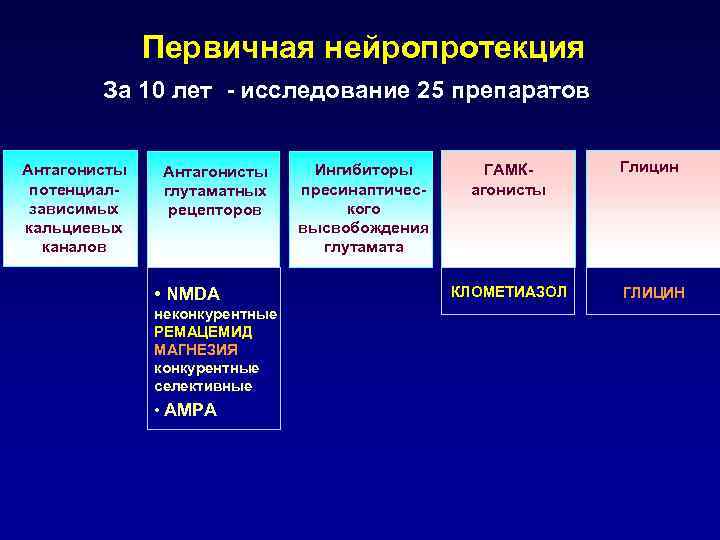 Первичная нейропротекция

За 10 лет - исследование 25 препаратов

Антагонисты потенциал-зависимых кальциевых каналов

Антагонисты глутаматных рецепторов

• NMDA
неконкурентные
РЕМАЦЕМИД
МАГНЕЗИЯ
конкурентные
селективные
• AMPA

Ингибиторы пресинаптического высвобождения глутамата

ГАМК-агонисты

КЛОМЕТИАЗОЛ

Глицин

ГЛИЦИН